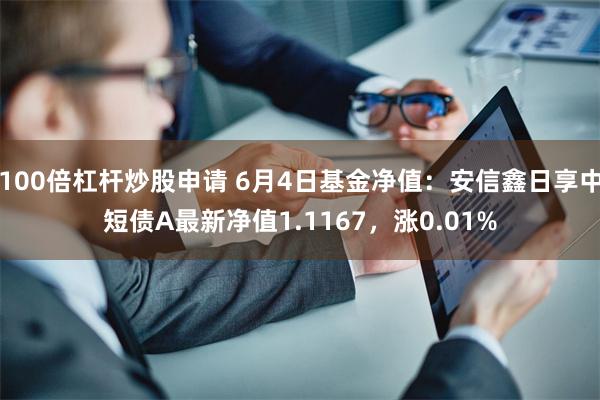 100倍杠杆炒股申请 6月4日基金净值：安信鑫日享中短债A最新净值1.1167，涨0.01%